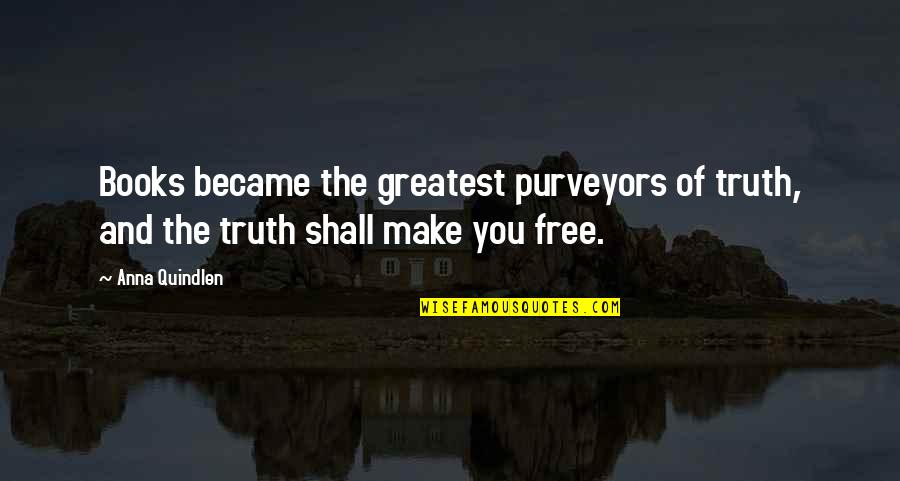 Books became the greatest purveyors of truth, and the truth shall make you free.

~ Anna Quindlen

WISEFAMOUSQUOTES.COM